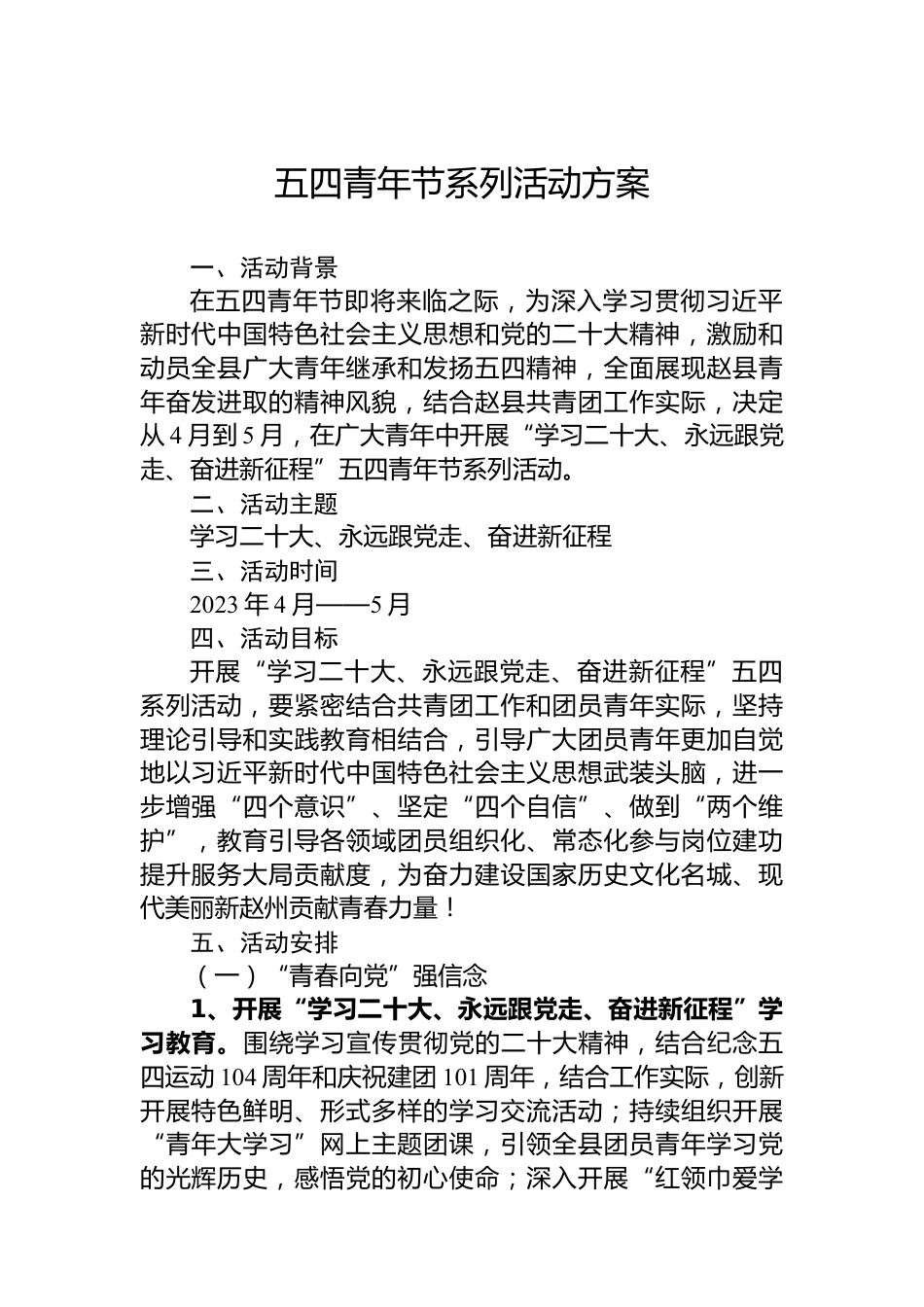 五四青年节系列活动方案

一、活动背景

在五四青年节即将来临之际，为深入学习贯彻习近平新时代中国特色社会主义思想和党的二十大精神，激励和动员全县广大青年继承和发扬五四精神，全面展现赵县青年奋发进取的精神风貌，结合赵县共青团工作实际，决定从4月到5月，在广大青年中开展“学习二十大、永远跟党走、奋进新征程”五四青年节系列活动。

二、活动主题

学习二十大、永远跟党走、奋进新征程

三、活动时间

2023年4月——5月

四、活动目标

开展“学习二十大、永远跟党走、奋进新征程”五四系列活动，要紧密结合共青团工作和团员青年实际，坚持理论引导和实践教育相结合，引导广大团员青年更加自觉地以习近平新时代中国特色社会主义思想武装头脑，进一步增强“四个意识”、坚定“四个自信”、做到“两个维护”，教育引导各领域团员组织化、常态化参与岗位建功提升服务大局贡献度，为奋力建设国家历史文化名城、现代美丽新赵州贡献青春力量！

五、活动安排

（一）“青春向党”强信念

1、开展“学习二十大、永远跟党走、奋进新征程”学习教育。围绕学习宣传贯彻党的二十大精神，结合纪念五四运动104周年和庆祝建团101周年，结合工作实际，创新开展特色鲜明、形式多样的学习交流活动；持续组织开展“青年大学习”网上主题团课，引领全县团员青年学习党的光辉历史，感悟党的初心使命；深入开展“红领巾爱学